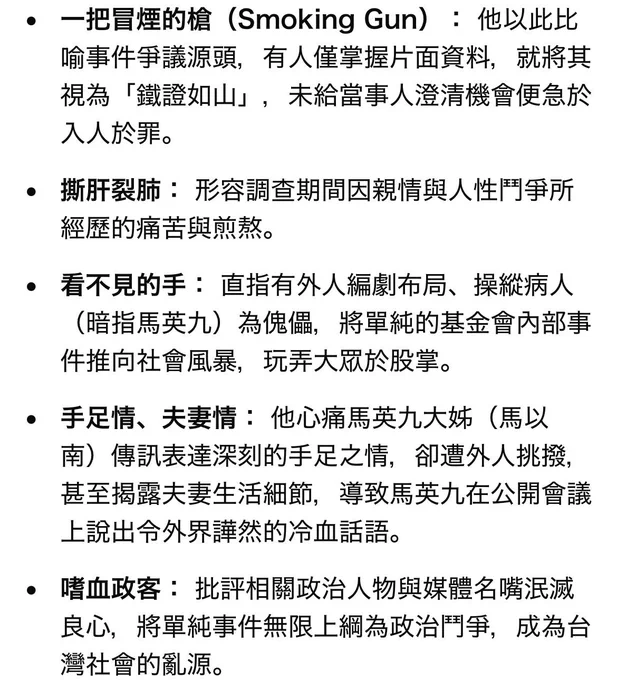 • 一把冒煙的槍（Smoking Gun）： 他以此比喻事件爭議源頭，有人僅掌握片面資料，就將其視為「鐵證如山」，未給當事人澄清機會便急於入人於罪。

• 撕肝裂肺： 形容調查期間因親情與人性鬥爭所經歷的痛苦與煎熬。

• 看不見的手： 直指有外人編劇布局、操縱病人（暗指馬英九）為傀儡，將單純的基金會內部事件推向社會風暴，玩弄大眾於股掌。

• 手足情、夫妻情： 他心痛馬英九大姊（馬以南）傳訊表達深刻的手足之情，卻遭外人挑撥，甚至揭露夫妻生活細節，導致馬英九在公開會議上說出令外界譁然的冷血話語。

• 嗜血政客： 批評相關政治人物與媒體名嘴泯滅良心，將單純事件無限上綱為政治鬥爭，成為台灣社會的亂源。